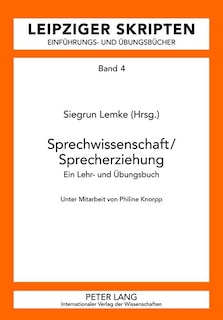 LEIPZIGER SKRIPTEN
EINFÜHRUNGS- UND ÜBUNGSBÜCHER

Band 4

Siegrun Lemke (Hrsg.)

Sprechwissenschaft/ Sprecherziehung
Ein Lehr- und Übungsbuch

Unter Mitarbeit von Philine Knorpp

PETER LANG
Internationaler Verlag der Wissenschaften